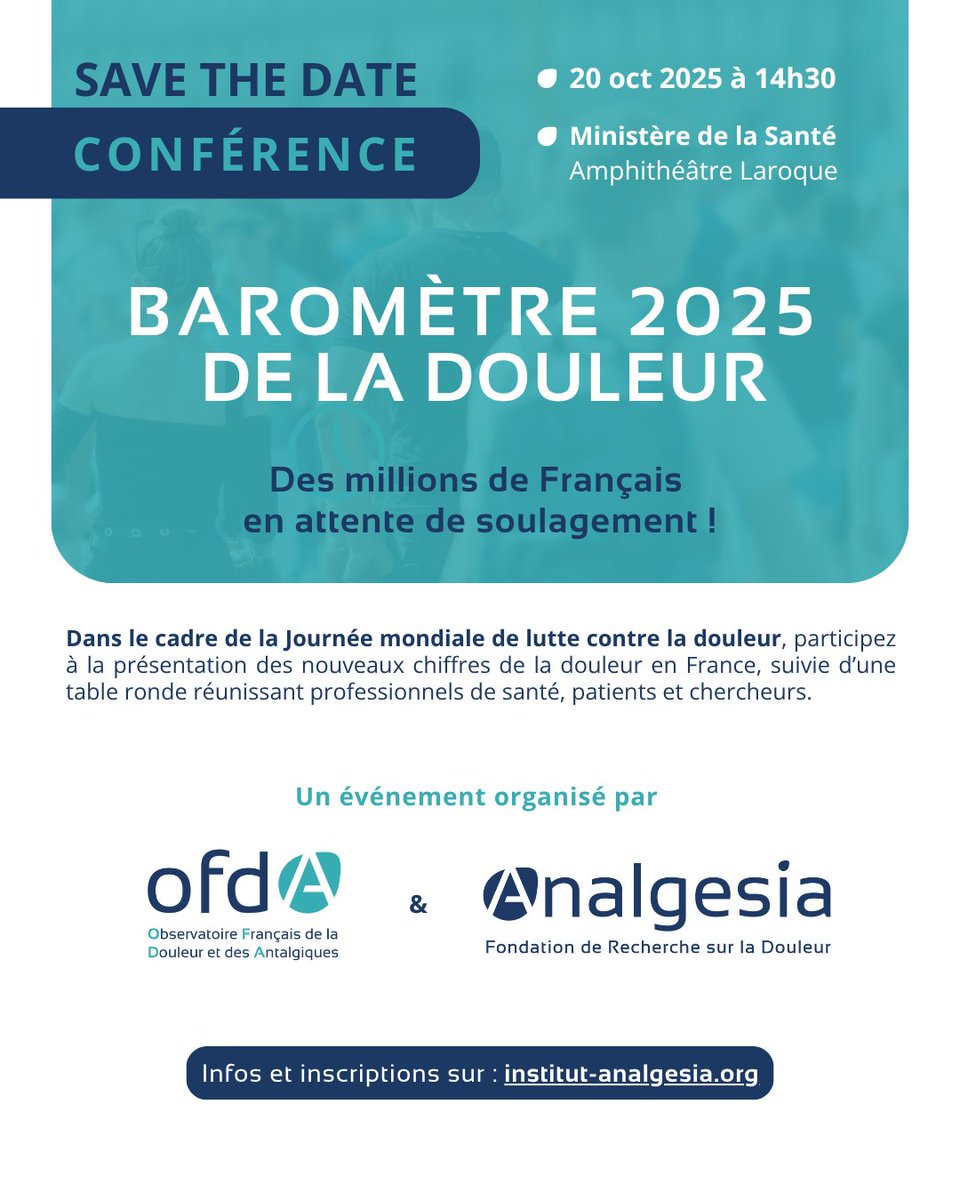 SAVE THE DATE

CONFÉRENCE

20 oct 2025 à 14h30

Ministère de la Santé
Amphithéâtre Laroque

BAROMÈTRE 2025
DE LA DOULEUR

Des millions de Français
en attente de soulagement !

Dans le cadre de la Journée mondiale de lutte contre la douleur, participez à la présentation des nouveaux chiffres de la douleur en France, suivie d'une table ronde réunissant professionnels de santé, patients et chercheurs.

Un événement organisé par

ofdA
Observatoire Français de la Douleur et des Antalgiques

&

Analgesia
Fondation de Recherche sur la Douleur

Infos et inscriptions sur : institut-analgesia.org